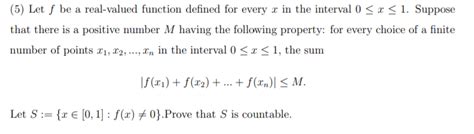 (5) Let $f$ be a real-valued function defined for every $x$ in the interval $0 \leq x \leq 1$. Suppose that there is a positive number $M$ having the following property: for every choice of a finite number of points $x_1, x_2, ..., x_n$ in the interval $0 \leq x \leq 1$, the sum

$$|f(x_1) + f(x_2) + ... + f(x_n)| \leq M.$$

Let $S := \{x \in [0,1] : f(x) \neq 0\}$.Prove that $S$ is countable.